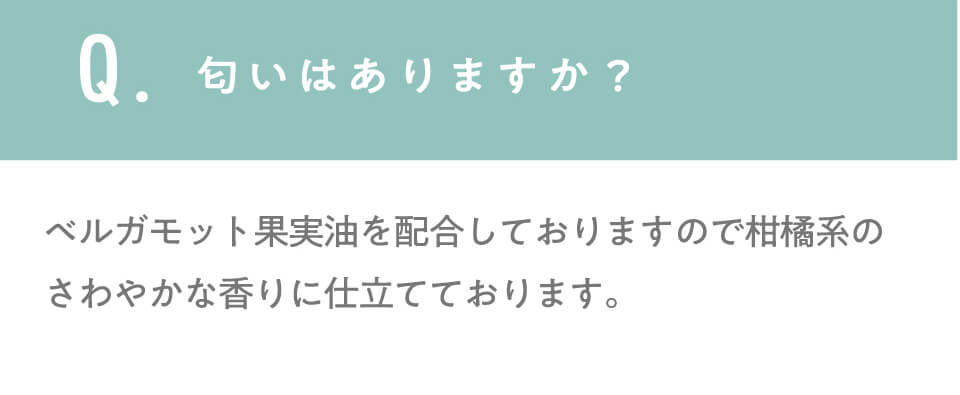 Q. 匂いはありますか？

ベルガモット果実油を配合しておりますので柑橘系のさわやかな香りに仕立てております。